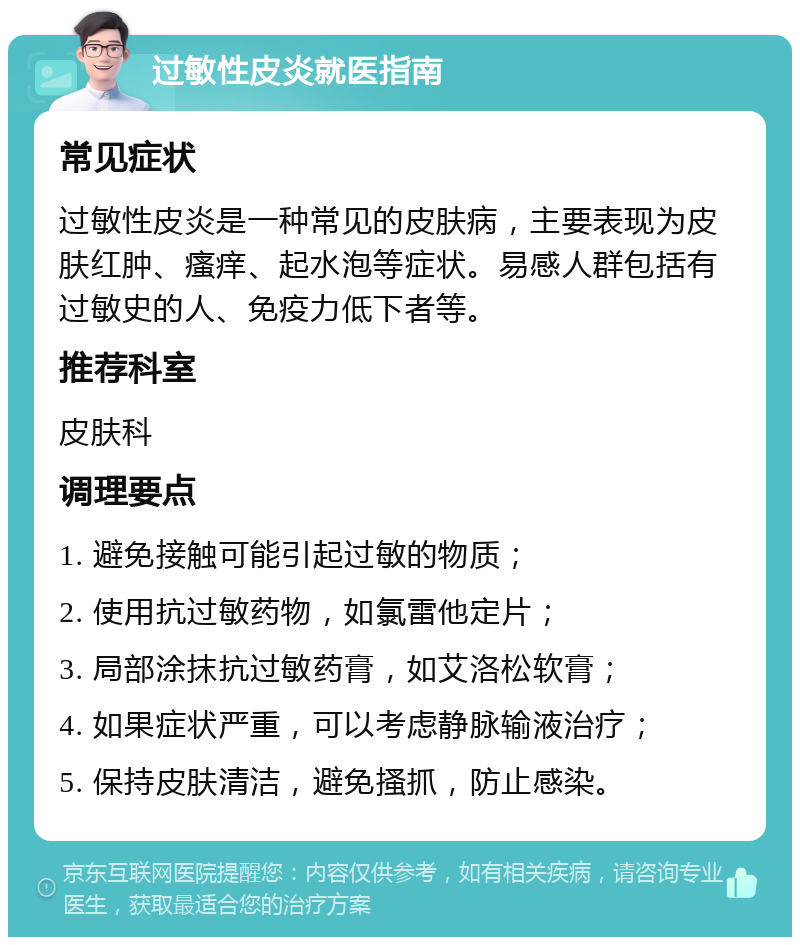 过敏性皮炎就医指南

常见症状

过敏性皮炎是一种常见的皮肤病，主要表现为皮肤红肿、瘙痒、起水泡等症状。易感人群包括有过敏史的人、免疫力低下者等。

推荐科室

皮肤科

调理要点

1. 避免接触可能引起过敏的物质；

2. 使用抗过敏药物，如氯雷他定片；

3. 局部涂抹抗过敏药膏，如艾洛松软膏；

4. 如果症状严重，可以考虑静脉输液治疗；

5. 保持皮肤清洁，避免搔抓，防止感染。

京东互联网医院提醒您：内容仅供参考，如有相关疾病，请咨询专业医生，获取最适合您的治疗方案